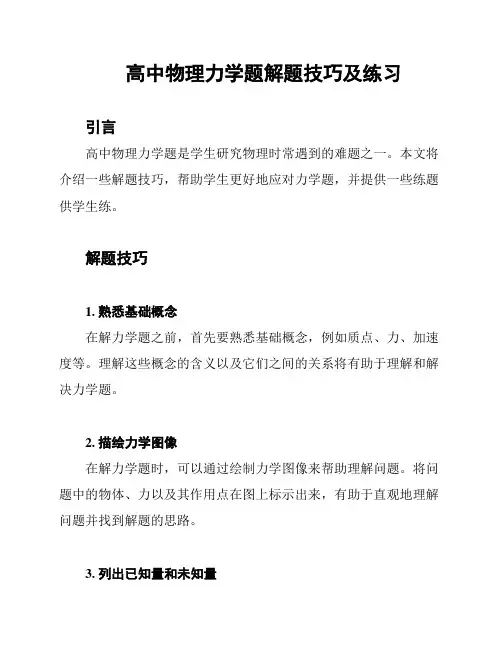 高中物理力学题解题技巧及练习

引言

高中物理力学题是学生研究物理时常遇到的难题之一。本文将介绍一些解题技巧，帮助学生更好地应对力学题，并提供一些练题供学生练。

解题技巧

1. 熟悉基础概念

在解力学题之前，首先要熟悉基础概念，例如质点、力、加速度等。理解这些概念的含义以及它们之间的关系将有助于理解和解决力学题。

2. 描绘力学图像

在解力学题时，可以通过绘制力学图像来帮助理解问题。将问题中的物体、力以及其作用点在图上标示出来，有助于直观地理解问题并找到解题的思路。

3. 列出已知量和未知量